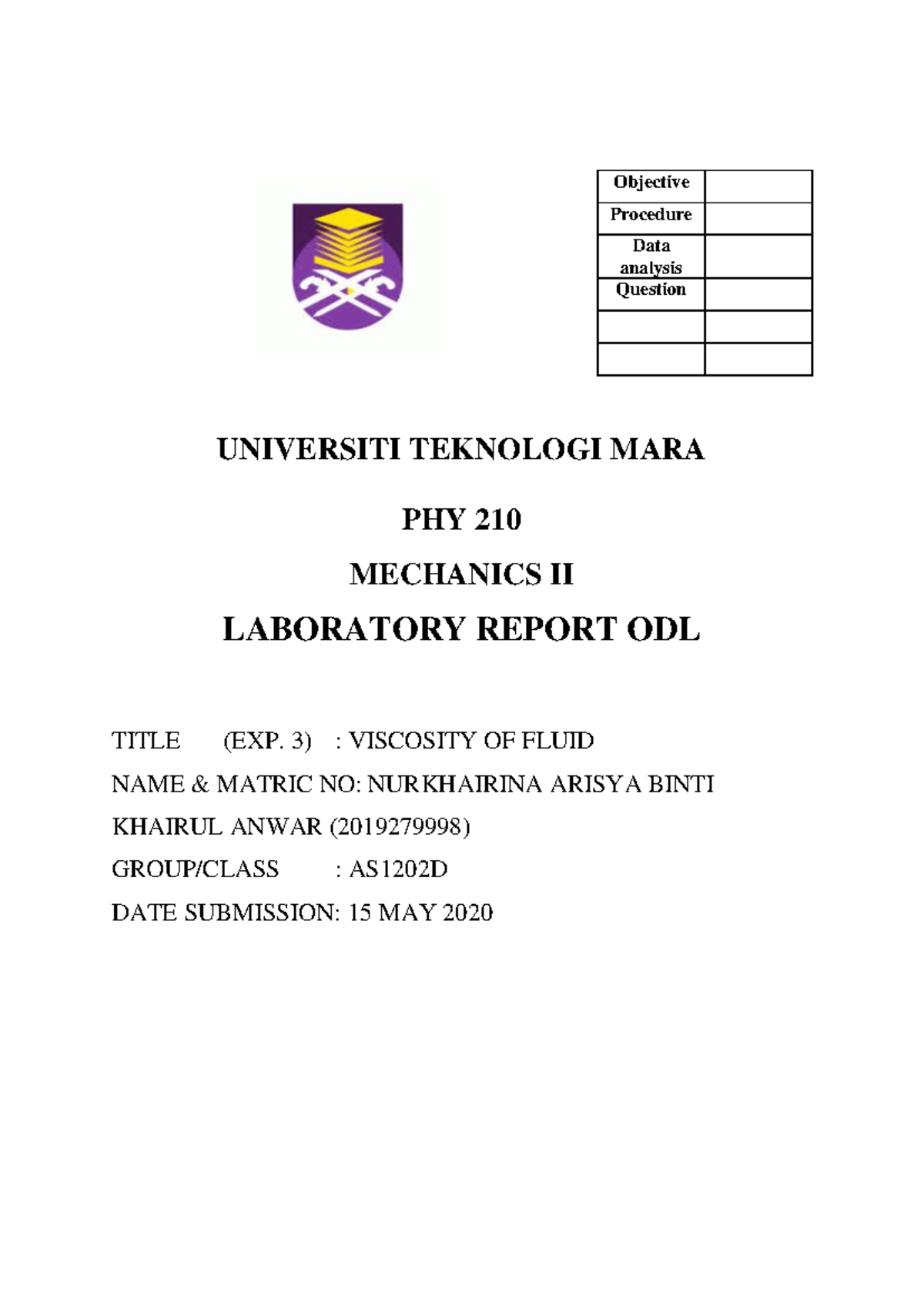 | Objective | |
|---|---|
| Procedure | |
| Data analysis | |
| Question | |
| | |
| | |

UNIVERSITI TEKNOLOGI MARA

PHY 210

MECHANICS II

LABORATORY REPORT ODL

TITLE (EXP. 3) : VISCOSITY OF FLUID

NAME & MATRIC NO: NURKHAIRINA ARISYA BINTI KHAIRUL ANWAR (2019279998)

GROUP/CLASS : AS1202D

DATE SUBMISSION: 15 MAY 2020